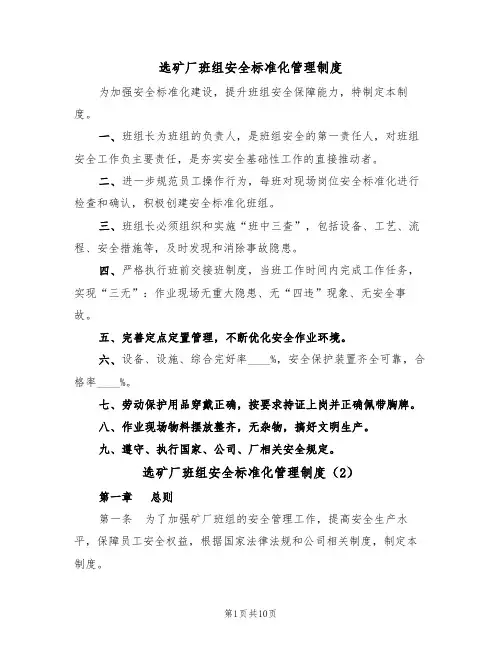 选矿厂班组安全标准化管理制度

为加强安全标准化建设，提升班组安全保障能力，特制定本制度。

一、班组长为班组的负责人，是班组安全的第一责任人，对班组安全工作负主要责任，是夯实安全基础性工作的直接推动者。

二、进一步规范员工操作行为，每班对现场岗位安全标准化进行检查和确认，积极创建安全标准化班组。

三、班组长必须组织和实施“班中三查”，包括设备、工艺、流程、安全措施等，及时发现和消除事故隐患。

四、严格执行班前交接班制度，当班工作时间内完成工作任务，实现“三无”：作业现场无重大隐患、无“四违”现象、无安全事故。

五、完善定点定置管理，不断优化安全作业环境。

六、设备、设施、综合完好率____%，安全保护装置齐全可靠，合格率____%。

七、劳动保护用品穿戴正确，按要求持证上岗并正确佩带胸牌。

八、作业现场物料摆放整齐，无杂物，搞好文明生产。

九、遵守、执行国家、公司、厂相关安全规定。

选矿厂班组安全标准化管理制度（2）

第一章　总则

第一条　为了加强矿厂班组的安全管理工作，提高安全生产水平，保障员工安全权益，根据国家法律法规和公司相关制度，制定本制度。

第1页共10页